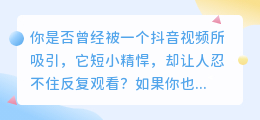 你是否曾经被一个抖音视频所吸引，它短小精悍，却让人忍不住反复观看？如果你也...